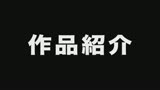 作品紹介